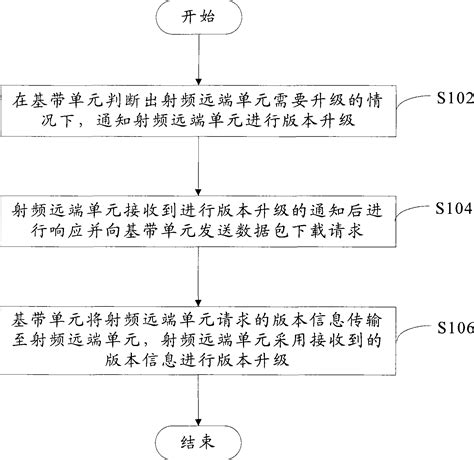 开始

在基带单元判断出射频远端单元需要升级的情况下，通知射频远端单元进行版本升级

S102

射频远端单元接收到进行版本升级的通知后进行响应并向基带单元发送数据包下载请求

S104

基带单元将射频远端单元请求的版本信息传输至射频远端单元，射频远端单元采用接收到的版本信息进行版本升级

S106

结束